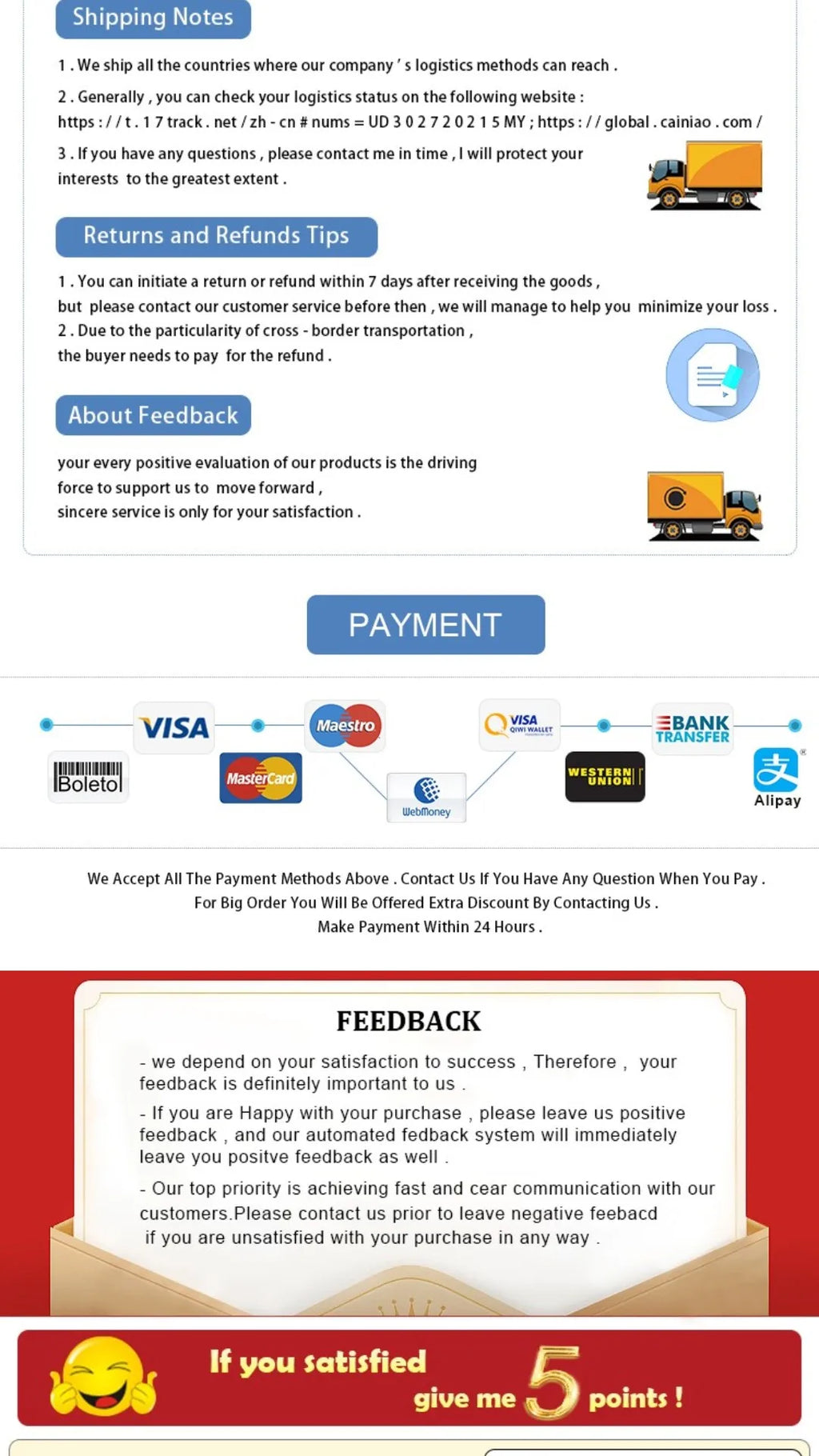 Shipping Notes

1 . We ship all the countries where our company ' s logistics methods can reach .

2 . Generally , you can check your logistics status on the following website :
https : / / t . 1 7 track . net / zh - cn # nums = UD 3 0 2 7 2 0 2 1 5 MY ; https : / / global . cainiao . com /

3 . If you have any questions , please contact me in time , I will protect your interests to the greatest extent .

Returns and Refunds Tips

1 . You can initiate a return or refund within 7 days after receiving the goods , but please contact our customer service before then , we will manage to help you minimize your loss .
2 . Due to the particularity of cross - border transportation , the buyer needs to pay for the refund .

About Feedback

your every positive evaluation of our products is the driving force to support us to move forward , sincere service is only for your satisfaction .

PAYMENT

VISA
Maestro
VISA QIWI WALLET
BANK TRANSFER
Boleto
MasterCard
WebMoney
WESTERN UNION
Alipay

We Accept All The Payment Methods Above . Contact Us If You Have Any Question When You Pay .
For Big Order You Will Be Offered Extra Discount By Contacting Us .
Make Payment Within 24 Hours .

FEEDBACK

- we depend on your satisfaction to success , Therefore , your feedback is definitely important to us .

- If you are Happy with your purchase , please leave us positive feedback , and our automated fedback system will immediately leave you positve feedback as well .

- Our top priority is achieving fast and cear communication with our customers.Please contact us prior to leave negative feebacd if you are unsatisfied with your purchase in any way .

If you satisfied give me 5 points !